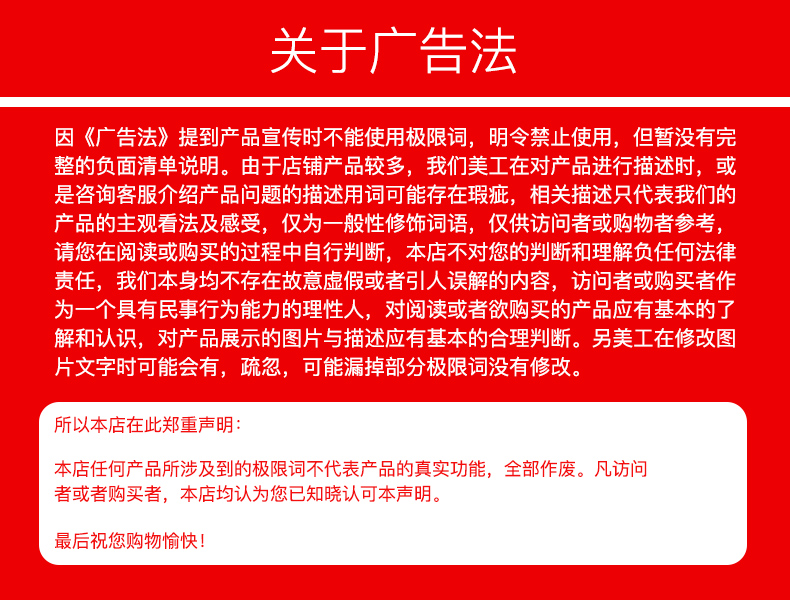 关于广告法

因《广告法》提到产品宣传时不能使用极限词，明令禁止使用，但暂没有完整的负面清单说明。由于店铺产品较多，我们美工在对产品进行描述时，或是咨询客服介绍产品问题的描述用词可能存在瑕疵，相关描述只代表我们的产品的主观看法及感受，仅为一般性修饰词语，仅供访问者或购物者参考，请您在阅读或购买的过程中自行判断，本店不对您的判断和理解负任何法律责任，我们本身均不存在故意虚假或者引人误解的内容，访问者或购买者作为一个具有民事行为能力的理性人，对阅读或者欲购买的产品应有基本的了解和认识，对产品展示的图片与描述应有基本的合理判断。另美工在修改图片文字时可能会有，疏忽，可能漏掉部分极限词没有修改。

所以本店在此郑重声明：

本店任何产品所涉及到的极限词不代表产品的真实功能，全部作废。凡访问者或者购买者，本店均认为您已知晓认可本声明。

最后祝您购物愉快！